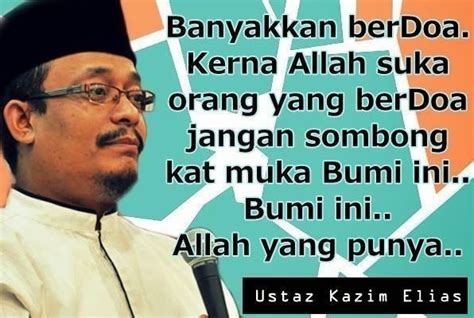 Banyakkan berDoa.
Kerna Allah suka orang yang berDoa jangan sombong kat muka Bumi ini..
Bumi ini..
Allah yang punya..

Ustaz Kazim Elias